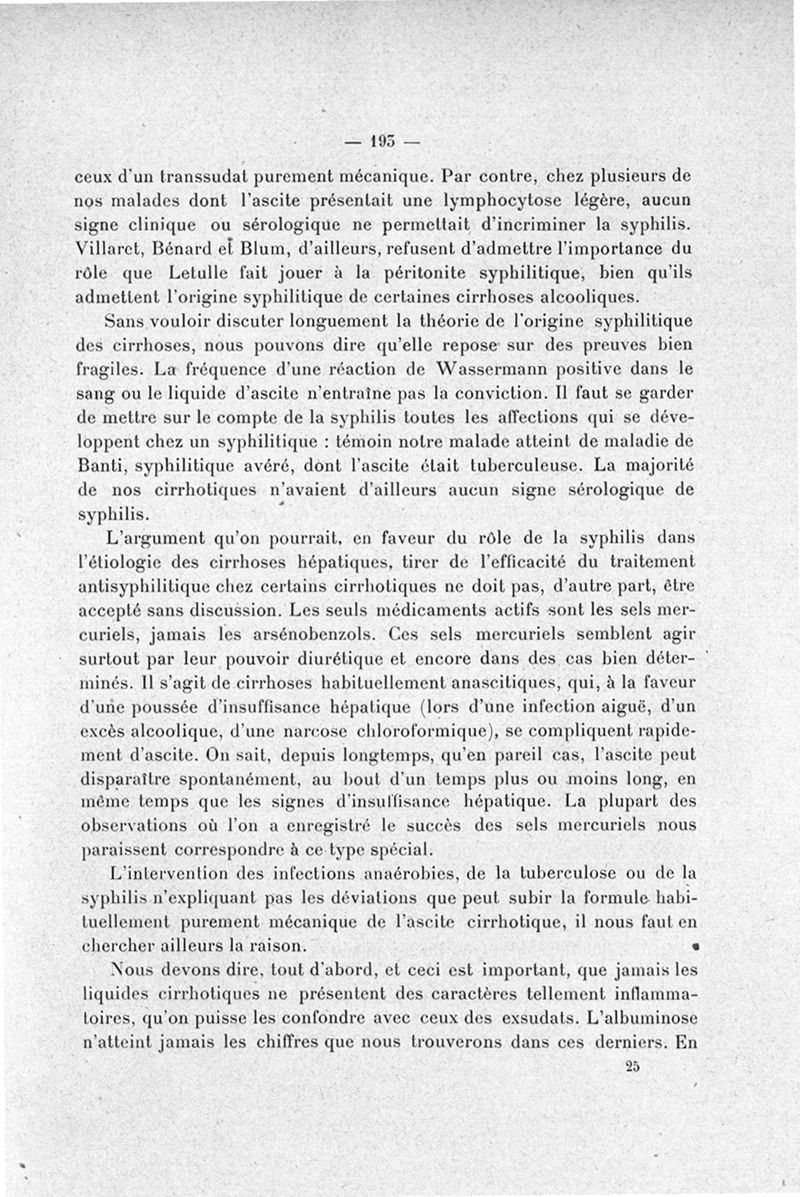 — 193 —

ceux d'un transsudat purement mécanique. Par contre, chez plusieurs de nos malades dont l'ascite présentait une lymphocytose légère, aucun signe clinique ou sérologique ne permettait d'incriminer la syphilis. Villaret, Bénard et Blum, d'ailleurs, refusent d'admettre l'importance du rôle que Letulle fait jouer à la péritonite syphilitique, bien qu'ils admettent l'origine syphilitique de certaines cirrhoses alcooliques.

Sans vouloir discuter longuement la théorie de l'origine syphilitique des cirrhoses, nous pouvons dire qu'elle repose sur des preuves bien fragiles. La fréquence d'une réaction de Wassermann positive dans le sang ou le liquide d'ascite n'entraîne pas la conviction. Il faut se garder de mettre sur le compte de la syphilis toutes les affections qui se développent chez un syphilitique : témoin notre malade atteint de maladie de Banti, syphilitique avéré, dont l'ascite était tuberculeuse. La majorité de nos cirrhotiques n'avaient d'ailleurs aucun signe sérologique de syphilis.

L'argument qu'on pourrait, en faveur du rôle de la syphilis dans l'étiologie des cirrhoses hépatiques, tirer de l'efficacité du traitement antisyphilitique chez certains cirrhotiques ne doit pas, d'autre part, être accepté sans discussion. Les seuls médicaments actifs sont les sels mercuriels, jamais les arsénobenzols. Ces sels mercuriels semblent agir surtout par leur pouvoir diurétique et encore dans des cas bien déterminés. Il s'agit de cirrhoses habituellement anascitiques, qui, à la faveur d'une poussée d'insuffisance hépatique (lors d'une infection aiguë, d'un excès alcoolique, d'une narcose chloroformique), se compliquent rapidement d'ascite. On sait, depuis longtemps, qu'en pareil cas, l'ascite peut disparaître spontanément, au bout d'un temps plus ou moins long, en même temps que les signes d'insuffisance hépatique. La plupart des observations où l'on a enregistré le succès des sels mercuriels nous paraissent correspondre à ce type spécial.

L'intervention des infections anaérobies, de la tuberculose ou de la syphilis n'expliquant pas les déviations que peut subir la formule habituellement purement mécanique de l'ascite cirrhotique, il nous faut en chercher ailleurs la raison.

Nous devons dire, tout d'abord, et ceci est important, que jamais les liquides cirrhotiques ne présentent des caractères tellement inflammatoires, qu'on puisse les confondre avec ceux des exsudats. L'albuminose n'atteint jamais les chiffres que nous trouverons dans ces derniers. En

25